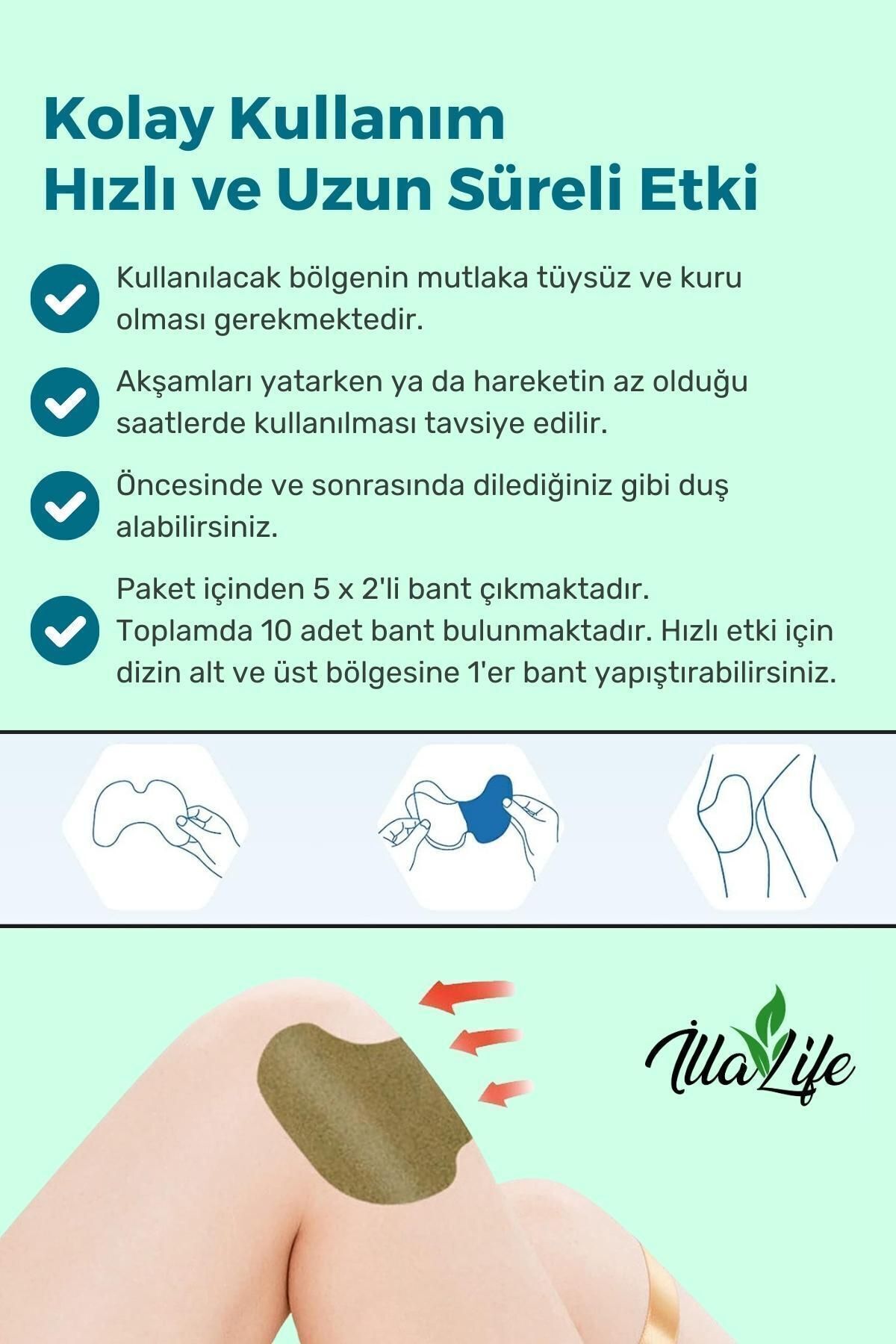 Kolay Kullanım
Hızlı ve Uzun Süreli Etki

Kullanılacak bölgenin mutlaka tüysüz ve kuru olması gerekmektedir.

Akşamları yatarken ya da hareketin az olduğu saatlerde kullanılması tavsiye edilir.

Öncesinde ve sonrasında dilediğiniz gibi duş alabilirsiniz.

Paket içinden 5 x 2'li bant çıkmaktadır. Toplamda 10 adet bant bulunmaktadır. Hızlı etki için dizin alt ve üst bölgesine 1'er bant yapıştırabilirsiniz.

İllaLife